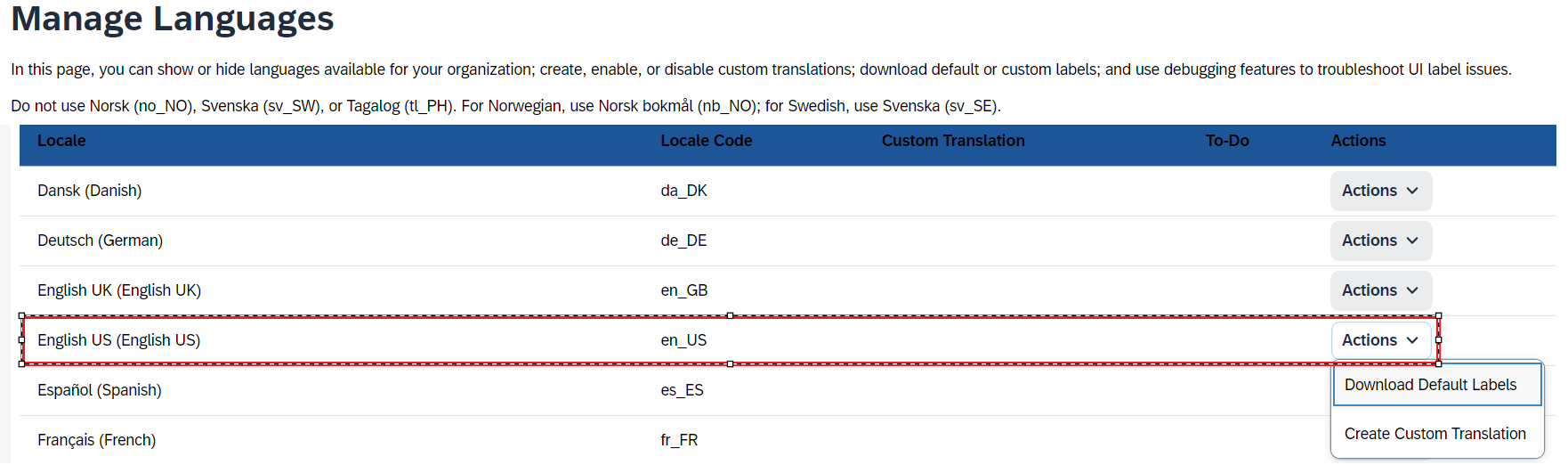 Manage Languages

In this page, you can show or hide languages available for your organization; create, enable, or disable custom translations; download default or custom labels; and use debugging features to troubleshoot UI label issues.

Do not use Norsk (no_NO), Svenska (sv_SW), or Tagalog (tl_PH). For Norwegian, use Norsk bokmål (nb_NO); for Swedish, use Svenska (sv_SE).

| Locale | Locale Code | Custom Translation | To-Do | Actions |
|---|---|---|---|---|
| Dansk (Danish) | da_DK | | | Actions |
| Deutsch (German) | de_DE | | | Actions |
| English UK (English UK) | en_GB | | | Actions |
| English US (English US) | en_US | | | Actions |
| Español (Spanish) | es_ES | | | |
| Français (French) | fr_FR | | | |

Download Default Labels
Create Custom Translation